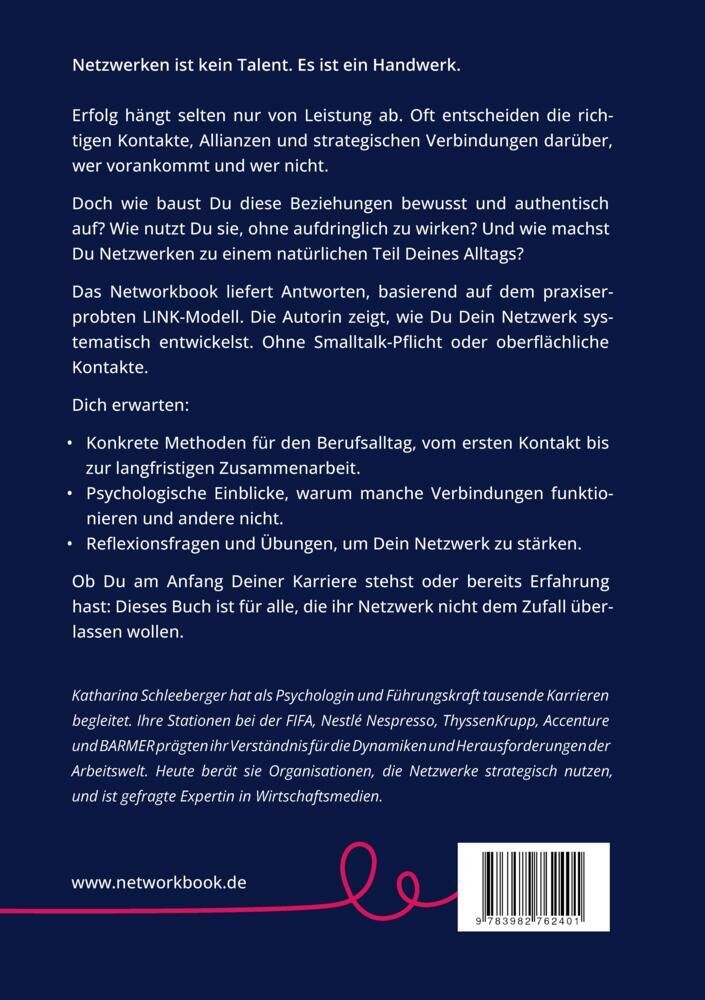 Netzwerken ist kein Talent. Es ist ein Handwerk.

Erfolg hängt selten nur von Leistung ab. Oft entscheiden die richtigen Kontakte, Allianzen und strategischen Verbindungen darüber, wer vorankommt und wer nicht.

Doch wie baust Du diese Beziehungen bewusst und authentisch auf? Wie nutzt Du sie, ohne aufdringlich zu wirken? Und wie machst Du Netzwerken zu einem natürlichen Teil Deines Alltags?

Das Networkbook liefert Antworten, basierend auf dem praxiserprobten LINK-Modell. Die Autorin zeigt, wie Du Dein Netzwerk systematisch entwickelst. Ohne Smalltalk-Pflicht oder oberflächliche Kontakte.

Dich erwarten:

• Konkrete Methoden für den Berufsalltag, vom ersten Kontakt bis zur langfristigen Zusammenarbeit.
• Psychologische Einblicke, warum manche Verbindungen funktionieren und andere nicht.
• Reflexionsfragen und Übungen, um Dein Netzwerk zu stärken.

Ob Du am Anfang Deiner Karriere stehst oder bereits Erfahrung hast: Dieses Buch ist für alle, die ihr Netzwerk nicht dem Zufall überlassen wollen.

Katharina Schleeberger hat als Psychologin und Führungskraft tausende Karrieren begleitet. Ihre Stationen bei der FIFA, Nestlé Nespresso, ThyssenKrupp, Accenture und BARMER prägten ihr Verständnis für die Dynamiken und Herausforderungen der Arbeitswelt. Heute berät sie Organisationen, die Netzwerke strategisch nutzen, und ist gefragte Expertin in Wirtschaftsmedien.

www.networkbook.de

9 783982 762401